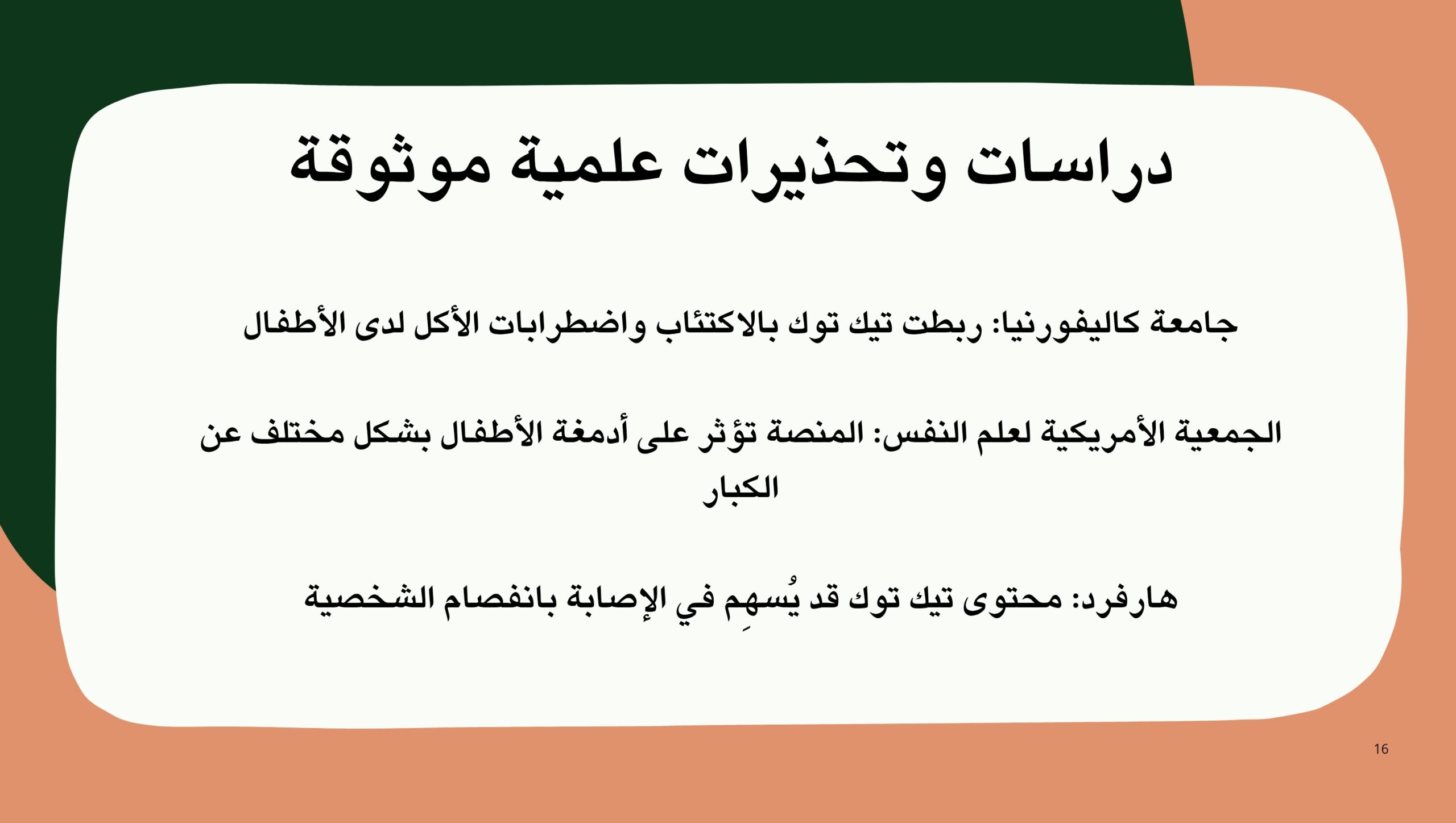 دراسات وتحذيرات علمية موثوقة

جامعة كاليفورنيا: ربطت تيك توك بالاكتئاب واضطرابات الأكل لدى الأطفال

الجمعية الأمريكية لعلم النفس: المنصة تؤثر على أدمغة الأطفال بشكل مختلف عن الكبار

هارفرد: محتوى تيك توك قد يُسهِم في الإصابة بانفصام الشخصية

16